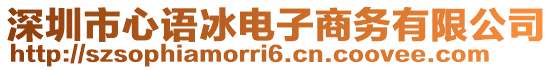 深圳市心语冰电子商务有限公司
http://szsophiamorri6.cn.coovee.com